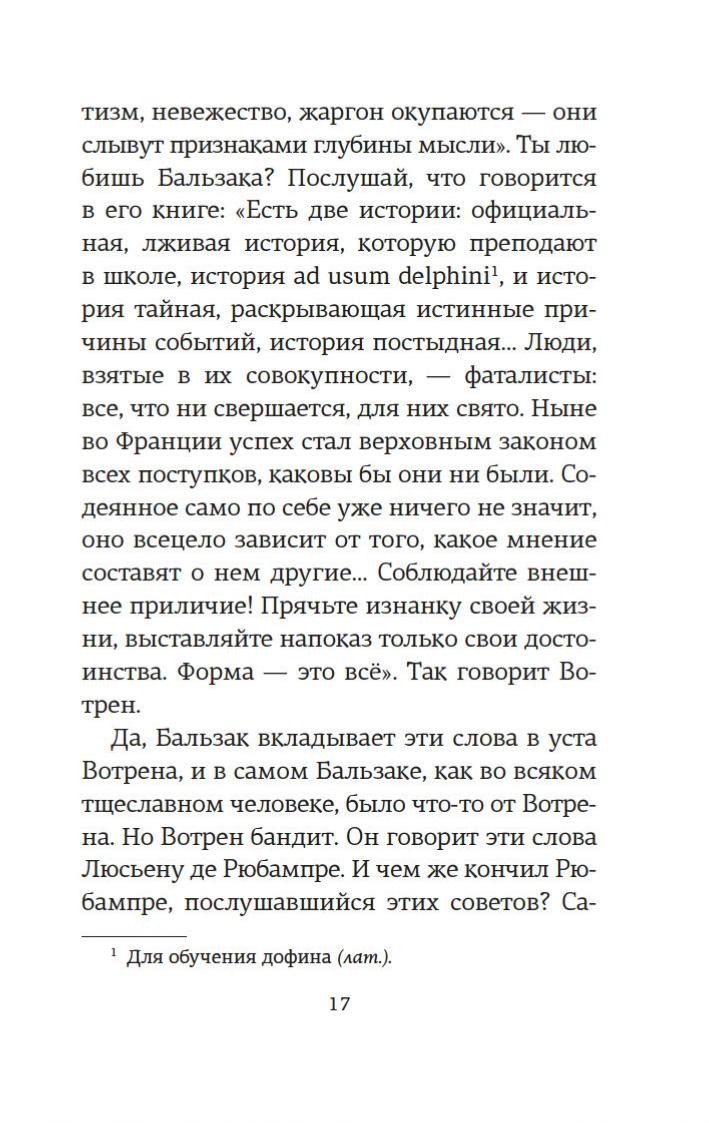 тизм, невежество, жаргон окупаются — они слывут признаками глубины мысли». Ты любишь Бальзака? Послушай, что говорится в его книге: «Есть две истории: официальная, лживая история, которую преподают в школе, история ad usum delphini$^1$, и история тайная, раскрывающая истинные причины событий, история постыдная... Люди, взятые в их совокупности, — фаталисты: все, что ни свершается, для них свято. Ныне во Франции успех стал верховным законом всех поступков, каковы бы они ни были. Содеянное само по себе уже ничего не значит, оно всецело зависит от того, какое мнение составят о нем другие... Соблюдайте внешнее приличие! Прячьте изнанку своей жизни, выставляйте напоказ только свои достоинства. Форма — это всё». Так говорит Вотрен.

Да, Бальзак вкладывает эти слова в уста Вотрена, и в самом Бальзаке, как во всяком тщеславном человеке, было что-то от Вотрена. Но Вотрен бандит. Он говорит эти слова Люсьену де Рюбампре. И чем же кончил Рюбампре, послушавшийся этих советов? Са-

$^1$ Для обучения дофина (лат.).

17